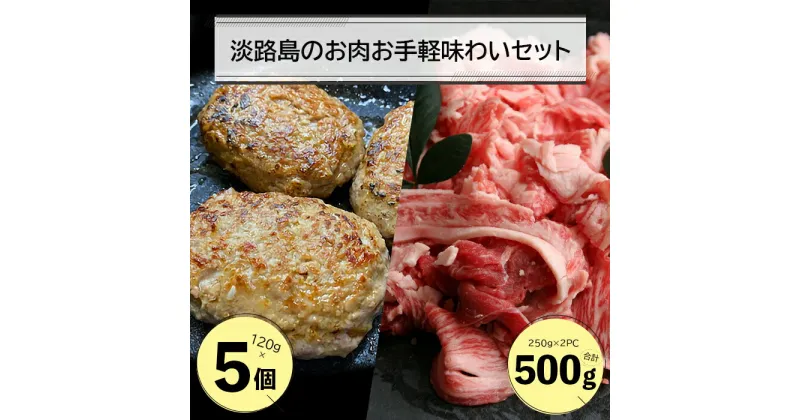 淡路島のお肉お手軽味わいセット

120g × 5個

250g×2PC 合計 500g